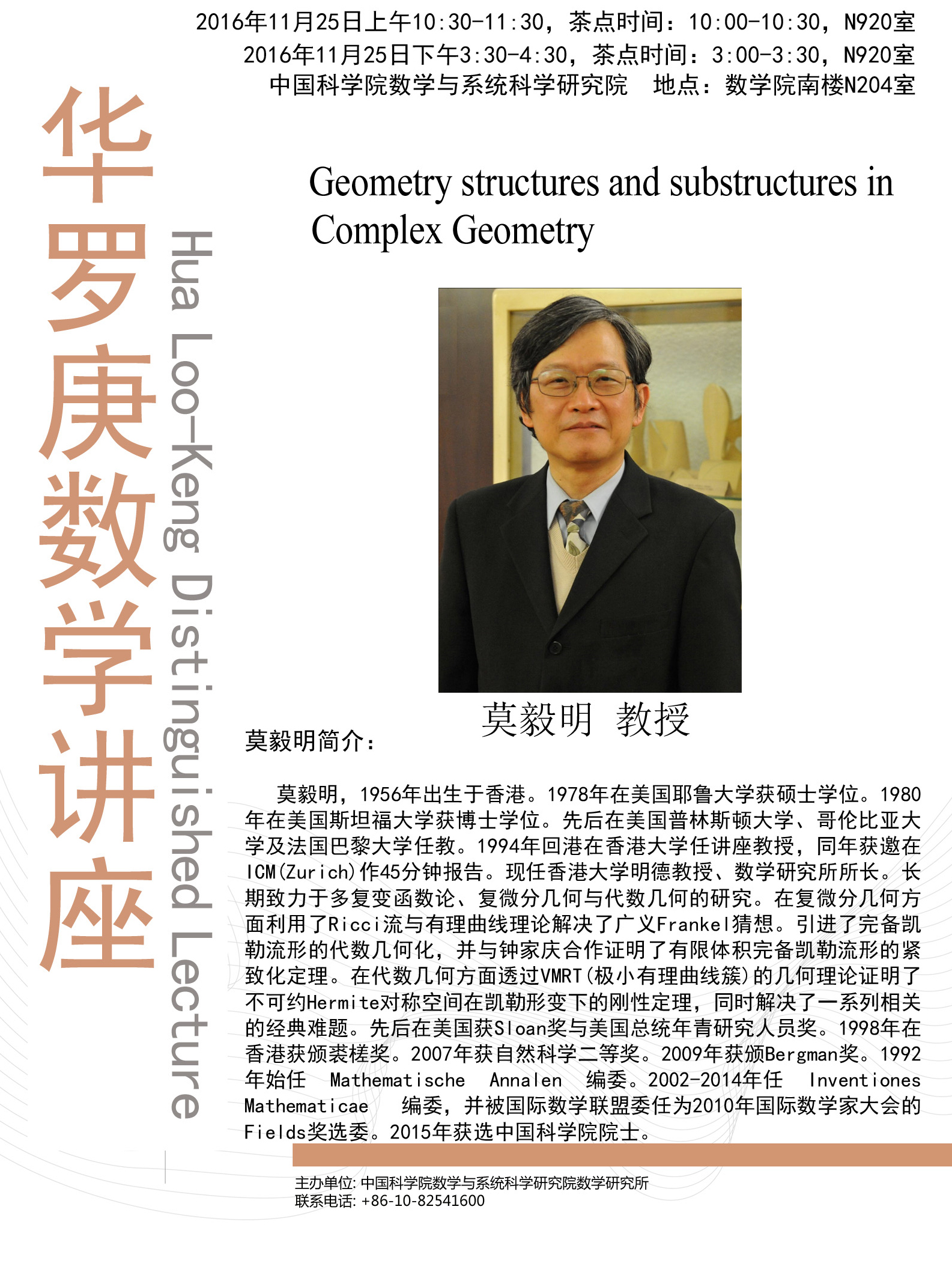 2016年11月25日上午10:30-11:30，茶点时间：10:00-10:30，N920室
2016年11月25日下午3:30-4:30，茶点时间：3:00-3:30，N920室
中国科学院数学与系统科学研究院 地点：数学院南楼N204室

华罗庚数学讲座

Hua Loo-Keng Distinguished Lecture

Geometry structures and substructures in Complex Geometry

莫毅明 教授

莫毅明简介：

莫毅明，1956年出生于香港。1978年在美国耶鲁大学获硕士学位。1980年在美国斯坦福大学获博士学位。先后在美国普林斯顿大学、哥伦比亚大学及法国巴黎大学任教。1994年回港在香港大学任讲座教授，同年获邀在ICM(Zurich)作45分钟报告。现任香港大学明德教授、数学研究所所长。长期致力于多复变函数论、复微分几何与代数几何的研究。在复微分几何方面利用了Ricci流与有理曲线理论解决了广义Frankel猜想。引进了完备凯勒流形的代数几何化，并与钟家庆合作证明了有限体积完备凯勒流形的紧致化定理。在代数几何方面透过VMRT(极小有理曲线簇)的几何理论证明了不可约Hermite对称空间在凯勒形变下的刚性定理，同时解决了一系列相关的经典难题。先后在美国获Sloan奖与美国总统年青研究人员奖。1998年在香港获颁裘槎奖。2007年获自然科学二等奖。2009年获颁Bergman奖。1992年始任 Mathematische Annalen 编委。2002-2014年任 Inventiones Mathematicae 编委，并被国际数学联盟委任为2010年国际数学家大会的Fields奖选委。2015年获选中国科学院院士。

主办单位: 中国科学院数学与系统科学研究院数学研究所
联系电话: +86-10-82541600